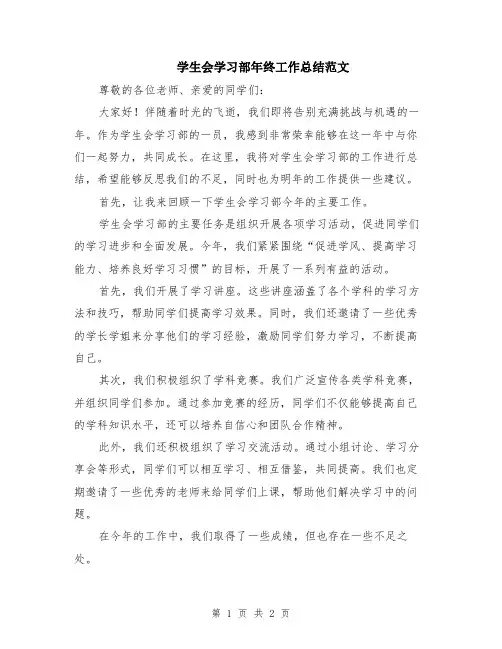 学生会学习部年终工作总结范文

尊敬的各位老师、亲爱的同学们：

大家好！伴随着时光的飞逝，我们即将告别充满挑战与机遇的一年。作为学生会学习部的一员，我感到非常荣幸能够在这一年中与你们一起努力，共同成长。在这里，我将对学生会学习部的工作进行总结，希望能够反思我们的不足，同时也为明年的工作提供一些建议。

首先，让我来回顾一下学生会学习部今年的主要工作。

学生会学习部的主要任务是组织开展各项学习活动，促进同学们的学习进步和全面发展。今年，我们紧紧围绕“促进学风、提高学习能力、培养良好学习习惯”的目标，开展了一系列有益的活动。

首先，我们开展了学习讲座。这些讲座涵盖了各个学科的学习方法和技巧，帮助同学们提高学习效果。同时，我们还邀请了一些优秀的学长学姐来分享他们的学习经验，激励同学们努力学习，不断提高自己。

其次，我们积极组织了学科竞赛。我们广泛宣传各类学科竞赛，并组织同学们参加。通过参加竞赛的经历，同学们不仅能够提高自己的学科知识水平，还可以培养自信心和团队合作精神。

此外，我们还积极组织了学习交流活动。通过小组讨论、学习分享会等形式，同学们可以相互学习、相互借鉴，共同提高。我们也定期邀请了一些优秀的老师来给同学们上课，帮助他们解决学习中的问题。

在今年的工作中，我们取得了一些成绩，但也存在一些不足之处。

第 1 页 共 2 页